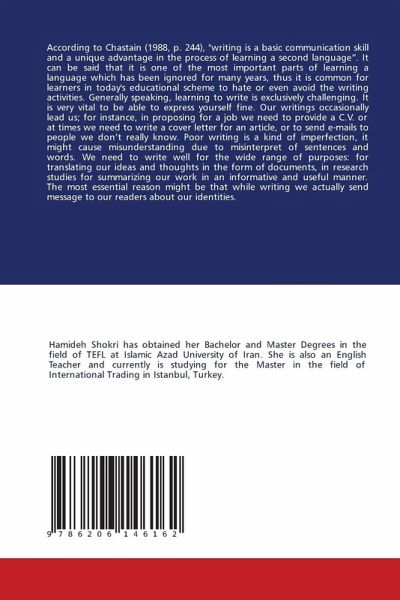 According to Chastain (1988, p. 244), "writing is a basic communication skill and a unique advantage in the process of learning a second language". It can be said that it is one of the most important parts of learning a language which has been ignored for many years, thus it is common for learners in today's educational scheme to hate or even avoid the writing activities. Generally speaking, learning to write is exclusively challenging. It is very vital to be able to express yourself fine. Our writings occasionally lead us; for instance, in proposing for a job we need to provide a C.V. or at times we need to write a cover letter for an article, or to send e-mails to people we don't really know. Poor writing is a kind of imperfection, it might cause misunderstanding due to misinterpret of sentences and words. We need to write well for the wide range of purposes: for translating our ideas and thoughts in the form of documents, in research studies for summarizing our work in an informative and useful manner. The most essential reason might be that while writing we actually send message to our readers about our identities.

Hamideh Shokri has obtained her Bachelor and Master Degrees in the field of TEFL at Islamic Azad University of Iran. She is also an English Teacher and currently is studying for the Master in the field of International Trading in Istanbul, Turkey.

9 786206 146162